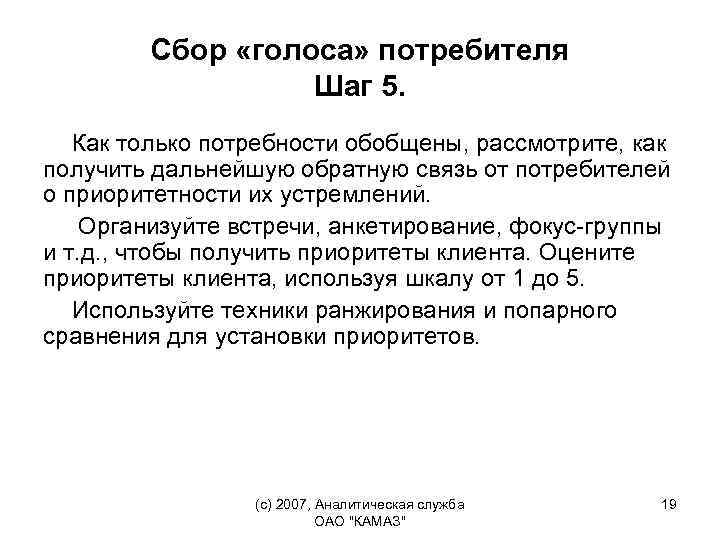 Сбор «голоса» потребителя
Шаг 5.

Как только потребности обобщены, рассмотрите, как получить дальнейшую обратную связь от потребителей о приоритетности их устремлений.

Организуйте встречи, анкетирование, фокус-группы и т.д., чтобы получить приоритеты клиента. Оцените приоритеты клиента, используя шкалу от 1 до 5.

Используйте техники ранжирования и попарного сравнения для установки приоритетов.

(с) 2007, Аналитическая служба ОАО "КАМАЗ"

19